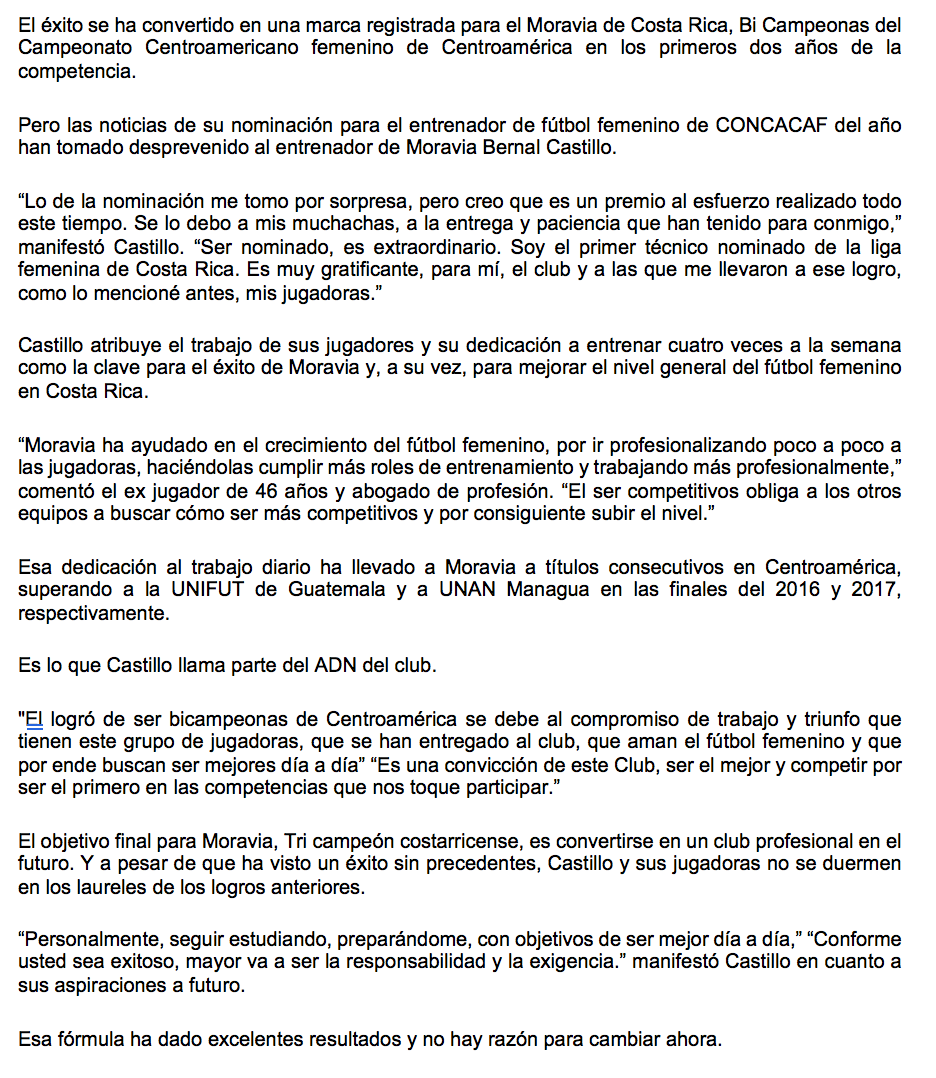 El éxito se ha convertido en una marca registrada para el Moravia de Costa Rica, Bi Campeonas del Campeonato Centroamericano femenino de Centroamérica en los primeros dos años de la competencia.

Pero las noticias de su nominación para el entrenador de fútbol femenino de CONCACAF del año han tomado desprevenido al entrenador de Moravia Bernal Castillo.

“Lo de la nominación me tomo por sorpresa, pero creo que es un premio al esfuerzo realizado todo este tiempo. Se lo debo a mis muchachas, a la entrega y paciencia que han tenido para conmigo,” manifestó Castillo. “Ser nominado, es extraordinario. Soy el primer técnico nominado de la liga femenina de Costa Rica. Es muy gratificante, para mí, el club y a las que me llevaron a ese logro, como lo mencioné antes, mis jugadoras.”

Castillo atribuye el trabajo de sus jugadores y su dedicación a entrenar cuatro veces a la semana como la clave para el éxito de Moravia y, a su vez, para mejorar el nivel general del fútbol femenino en Costa Rica.

“Moravia ha ayudado en el crecimiento del fútbol femenino, por ir profesionalizando poco a poco a las jugadoras, haciéndolas cumplir más roles de entrenamiento y trabajando más profesionalmente,” comentó el ex jugador de 46 años y abogado de profesión. “El ser competitivos obliga a los otros equipos a buscar cómo ser más competitivos y por consiguiente subir el nivel.”

Esa dedicación al trabajo diario ha llevado a Moravia a títulos consecutivos en Centroamérica, superando a la UNIFUT de Guatemala y a UNAN Managua en las finales del 2016 y 2017, respectivamente.

Es lo que Castillo llama parte del ADN del club.

"El logró de ser bicampeonas de Centroamérica se debe al compromiso de trabajo y triunfo que tienen este grupo de jugadoras, que se han entregado al club, que aman el fútbol femenino y que por ende buscan ser mejores día a día” “Es una convicción de este Club, ser el mejor y competir por ser el primero en las competencias que nos toque participar.”

El objetivo final para Moravia, Tri campeón costarricense, es convertirse en un club profesional en el futuro. Y a pesar de que ha visto un éxito sin precedentes, Castillo y sus jugadoras no se duermen en los laureles de los logros anteriores.

“Personalmente, seguir estudiando, preparándome, con objetivos de ser mejor día a día,” “Conforme usted sea exitoso, mayor va a ser la responsabilidad y la exigencia.” manifestó Castillo en cuanto a sus aspiraciones a futuro.

Esa fórmula ha dado excelentes resultados y no hay razón para cambiar ahora.